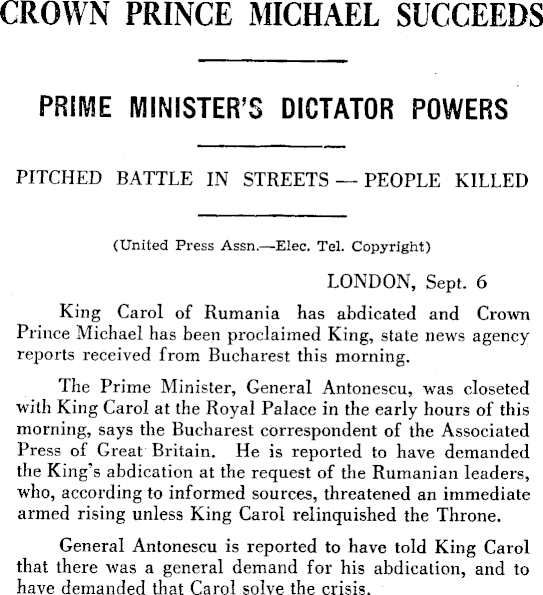 CROWN PRINCE MICHAEL SUCCEEDS

PRIME MINISTER'S DICTATOR POWERS

PITCHED BATTLE IN STREETS — PEOPLE KILLED

(United Press Assn.—Elec. Tel. Copyright)

LONDON, Sept. 6

King Carol of Rumania has abdicated and Crown Prince Michael has been proclaimed King, state news agency reports received from Bucharest this morning.

The Prime Minister, General Antonescu, was closeted with King Carol at the Royal Palace in the early hours of this morning, says the Bucharest correspondent of the Associated Press of Great Britain. He is reported to have demanded the King's abdication at the request of the Rumanian leaders, who, according to informed sources, threatened an immediate armed rising unless King Carol relinquished the Throne.

General Antonescu is reported to have told King Carol that there was a general demand for his abdication, and to have demanded that Carol solve the crisis.